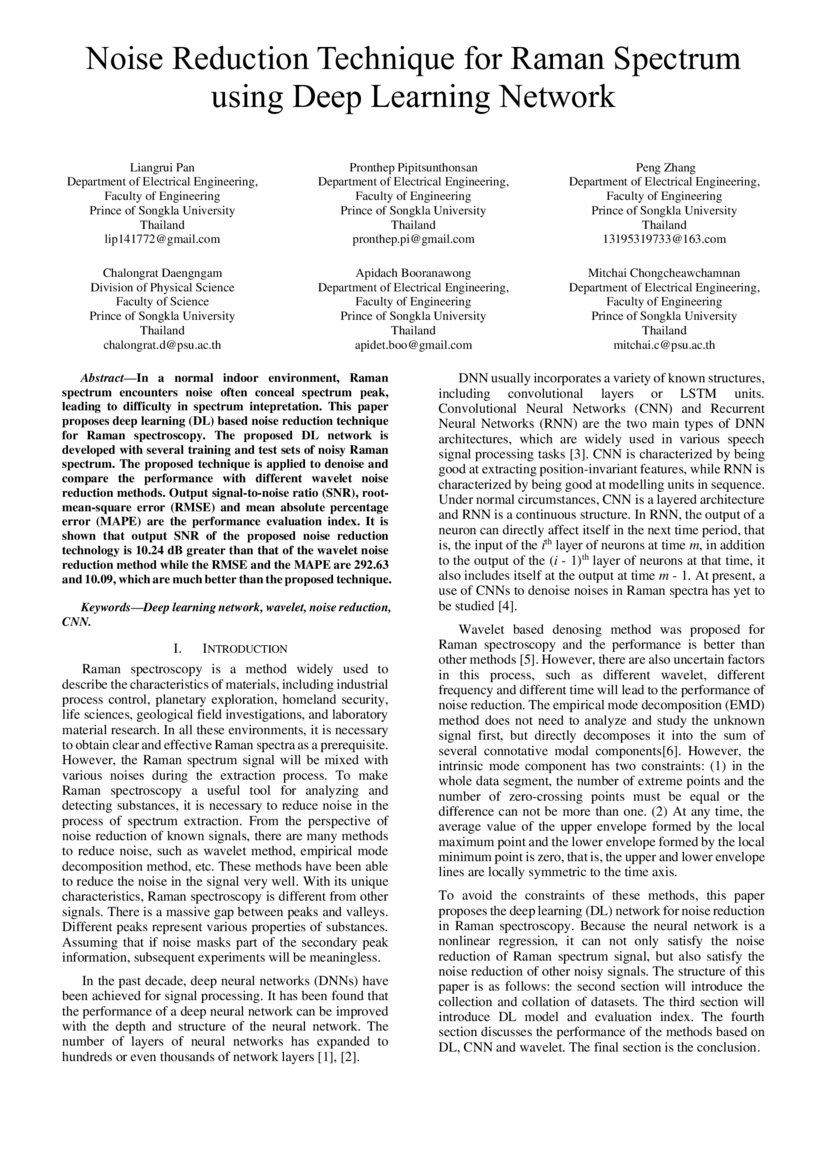 Noise Reduction Technique for Raman Spectrum using Deep Learning Network

Liangrui Pan
Department of Electrical Engineering,
Faculty of Engineering
Prince of Songkla University
Thailand
lip141772@gmail.com

Pronthep Pipitsunthonsan
Department of Electrical Engineering,
Faculty of Engineering
Prince of Songkla University
Thailand
pronthep.pi@gmail.com

Peng Zhang
Department of Electrical Engineering,
Faculty of Engineering
Prince of Songkla University
Thailand
13195319733@163.com

Chalongrat Daengngam
Division of Physical Science
Faculty of Science
Prince of Songkla University
Thailand
chalongrat.d@psu.ac.th

Apidach Booranawong
Department of Electrical Engineering,
Faculty of Engineering
Prince of Songkla University
Thailand
apidet.boo@gmail.com

Mitchai Chongcheawchamnan
Department of Electrical Engineering,
Faculty of Engineering
Prince of Songkla University
Thailand
mitchai.c@psu.ac.th

Abstract—In a normal indoor environment, Raman spectrum encounters noise often conceal spectrum peak, leading to difficulty in spectrum intepretation. This paper proposes deep learning (DL) based noise reduction technique for Raman spectroscopy. The proposed DL network is developed with several training and test sets of noisy Raman spectrum. The proposed technique is applied to denoise and compare the performance with different wavelet noise reduction methods. Output signal-to-noise ratio (SNR), root-mean-square error (RMSE) and mean absolute percentage error (MAPE) are the performance evaluation index. It is shown that output SNR of the proposed noise reduction technology is 10.24 dB greater than that of the wavelet noise reduction method while the RMSE and the MAPE are 292.63 and 10.09, which are much better than the proposed technique.

Keywords—Deep learning network, wavelet, noise reduction, CNN.

I. INTRODUCTION

Raman spectroscopy is a method widely used to describe the characteristics of materials, including industrial process control, planetary exploration, homeland security, life sciences, geological field investigations, and laboratory material research. In all these environments, it is necessary to obtain clear and effective Raman spectra as a prerequisite. However, the Raman spectrum signal will be mixed with various noises during the extraction process. To make Raman spectroscopy a useful tool for analyzing and detecting substances, it is necessary to reduce noise in the process of spectrum extraction. From the perspective of noise reduction of known signals, there are many methods to reduce noise, such as wavelet method, empirical mode decomposition method, etc. These methods have been able to reduce the noise in the signal very well. With its unique characteristics, Raman spectroscopy is different from other signals. There is a massive gap between peaks and valleys. Different peaks represent various properties of substances. Assuming that if noise masks part of the secondary peak information, subsequent experiments will be meaningless.

In the past decade, deep neural networks (DNNs) have been achieved for signal processing. It has been found that the performance of a deep neural network can be improved with the depth and structure of the neural network. The number of layers of neural networks has expanded to hundreds or even thousands of network layers [1], [2].

DNN usually incorporates a variety of known structures, including convolutional layers or LSTM units. Convolutional Neural Networks (CNN) and Recurrent Neural Networks (RNN) are the two main types of DNN architectures, which are widely used in various speech signal processing tasks [3]. CNN is characterized by being good at extracting position-invariant features, while RNN is characterized by being good at modelling units in sequence. Under normal circumstances, CNN is a layered architecture and RNN is a continuous structure. In RNN, the output of a neuron can directly affect itself in the next time period, that is, the input of the $i^{th}$ layer of neurons at time $m$, in addition to the output of the $(i - 1)^{th}$ layer of neurons at that time, it also includes itself at the output at time $m - 1$. At present, a use of CNNs to denoise noises in Raman spectra has yet to be studied [4].

Wavelet based denosing method was proposed for Raman spectroscopy and the performance is better than other methods [5]. However, there are also uncertain factors in this process, such as different wavelet, different frequency and different time will lead to the performance of noise reduction. The empirical mode decomposition (EMD) method does not need to analyze and study the unknown signal first, but directly decomposes it into the sum of several connotative modal components[6]. However, the intrinsic mode component has two constraints: (1) in the whole data segment, the number of extreme points and the number of zero-crossing points must be equal or the difference can not be more than one. (2) At any time, the average value of the upper envelope formed by the local maximum point and the lower envelope formed by the local minimum point is zero, that is, the upper and lower envelope lines are locally symmetric to the time axis.

To avoid the constraints of these methods, this paper proposes the deep learning (DL) network for noise reduction in Raman spectroscopy. Because the neural network is a nonlinear regression, it can not only satisfy the noise reduction of Raman spectrum signal, but also satisfy the noise reduction of other noisy signals. The structure of this paper is as follows: the second section will introduce the collection and collation of datasets. The third section will introduce DL model and evaluation index. The fourth section discusses the performance of the methods based on DL, CNN and wavelet. The final section is the conclusion.